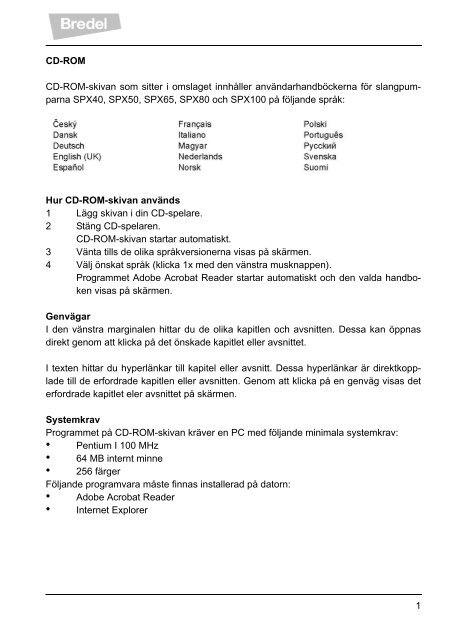 Bredel

CD-ROM

CD-ROM-skivan som sitter i omslaget innhåller användarhandböckerna för slangpumparna SPX40, SPX50, SPX65, SPX80 och SPX100 på följande språk:

Český
Dansk
Deutsch
English (UK)
Español

Français
Italiano
Magyar
Nederlands
Norsk

Polski
Português
Русский
Svenska
Suomi

Hur CD-ROM-skivan används
1 Lägg skivan i din CD-spelare.
2 Stäng CD-spelaren.
CD-ROM-skivan startar automatiskt.
3 Vänta tills de olika språkversionerna visas på skärmen.
4 Välj önskat språk (klicka 1x med den vänstra musknappen).
Programmet Adobe Acrobat Reader startar automatiskt och den valda handboken visas på skärmen.

Genvägar
I den vänstra marginalen hittar du de olika kapitlen och avsnitten. Dessa kan öppnas direkt genom att klicka på det önskade kapitlet eller avsnittet.

I texten hittar du hyperlänkar till kapitel eller avsnitt. Dessa hyperlänkar är direktkopplade till de erfordrade kapitlen eller avsnitten. Genom att klicka på en genväg visas det erfordrade kapitlet eler avsnittet på skärmen.

Systemkrav
Programmet på CD-ROM-skivan kräver en PC med följande minimala systemkrav:
• Pentium I 100 MHz
• 64 MB internt minne
• 256 färger
Följande programvara måste finnas installerad på datorn:
• Adobe Acrobat Reader
• Internet Explorer

1